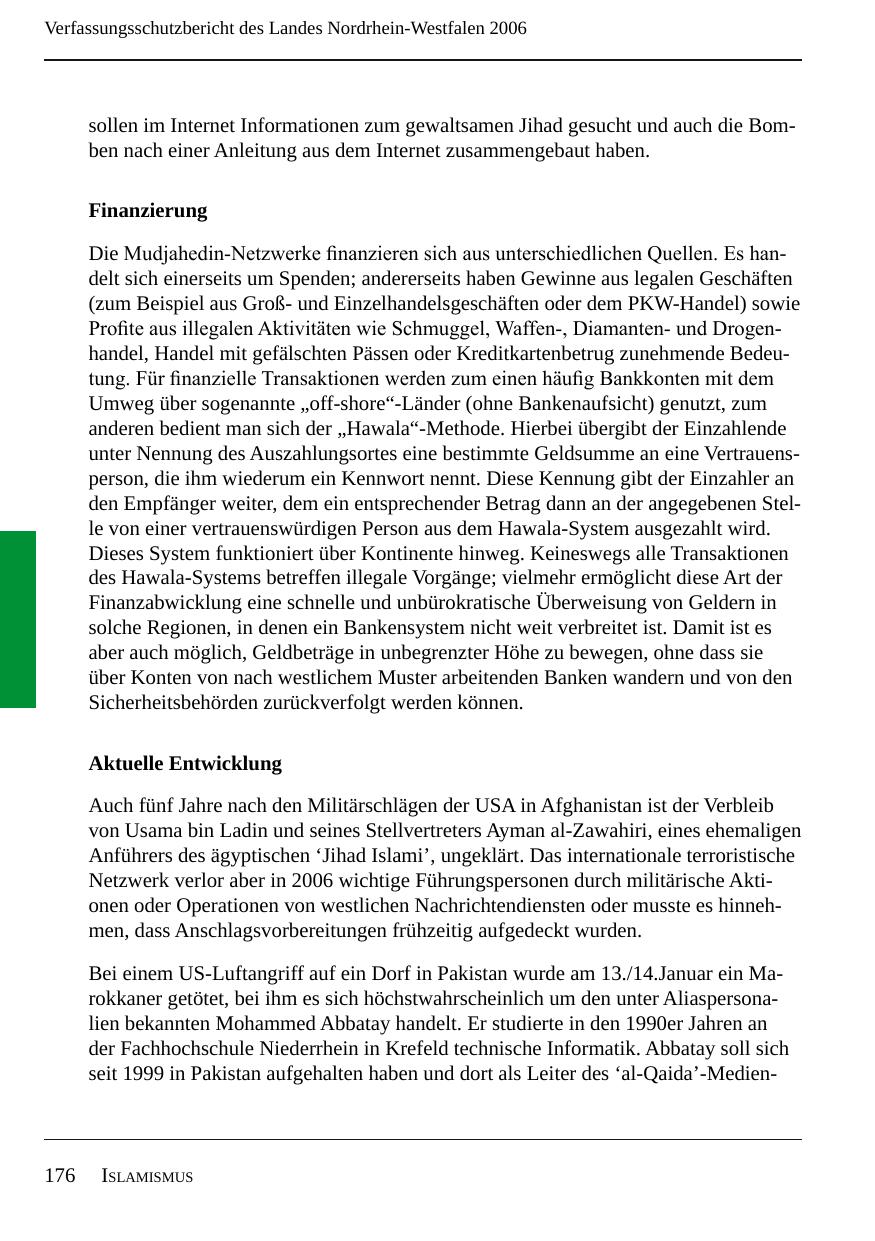 Verfassungsschutzbericht des Landes Nordrhein-Westfalen 2006

sollen im Internet Informationen zum gewaltsamen Jihad gesucht und auch die Bomben nach einer Anleitung aus dem Internet zusammengebaut haben.

Finanzierung

Die Mudjahedin-Netzwerke finanzieren sich aus unterschiedlichen Quellen. Es handelt sich einerseits um Spenden; andererseits haben Gewinne aus legalen Geschäften (zum Beispiel aus Groß- und Einzelhandelsgeschäften oder dem PKW-Handel) sowie Profite aus illegalen Aktivitäten wie Schmuggel, Waffen-, Diamanten- und Drogenhandel, Handel mit gefälschten Pässen oder Kreditkartenbetrug zunehmende Bedeutung. Für finanzielle Transaktionen werden zum einen häufig Bankkonten mit dem Umweg über sogenannte „off-shore“-Länder (ohne Bankenaufsicht) genutzt, zum anderen bedient man sich der „Hawala“-Methode. Hierbei übergibt der Einzahlende unter Nennung des Auszahlungsortes eine bestimmte Geldsumme an eine Vertrauensperson, die ihm wiederum ein Kennwort nennt. Diese Kennung gibt der Einzahler an den Empfänger weiter, dem ein entsprechender Betrag dann an der angegebenen Stelle von einer vertrauenswürdigen Person aus dem Hawala-System ausgezahlt wird. Dieses System funktioniert über Kontinente hinweg. Keineswegs alle Transaktionen des Hawala-Systems betreffen illegale Vorgänge; vielmehr ermöglicht diese Art der Finanzabwicklung eine schnelle und unbürokratische Überweisung von Geldern in solche Regionen, in denen ein Bankensystem nicht weit verbreitet ist. Damit ist es aber auch möglich, Geldbeträge in unbegrenzter Höhe zu bewegen, ohne dass sie über Konten von nach westlichem Muster arbeitenden Banken wandern und von den Sicherheitsbehörden zurückverfolgt werden können.

Aktuelle Entwicklung

Auch fünf Jahre nach den Militärschlägen der USA in Afghanistan ist der Verbleib von Usama bin Ladin und seines Stellvertreters Ayman al-Zawahiri, eines ehemaligen Anführers des ägyptischen ‘Jihad Islami’, ungeklärt. Das internationale terroristische Netzwerk verlor aber in 2006 wichtige Führungspersonen durch militärische Aktionen oder Operationen von westlichen Nachrichtendiensten oder musste es hinnehmen, dass Anschlagsvorbereitungen frühzeitig aufgedeckt wurden.

Bei einem US-Luftangriff auf ein Dorf in Pakistan wurde am 13./14.Januar ein Marokkaner getötet, bei ihm es sich höchstwahrscheinlich um den unter Aliaspersonalien bekannten Mohammed Abbatay handelt. Er studierte in den 1990er Jahren an der Fachhochschule Niederrhein in Krefeld technische Informatik. Abbatay soll sich seit 1999 in Pakistan aufgehalten haben und dort als Leiter des ‘al-Qaida’-Medien-

176 ISLAMISMUS